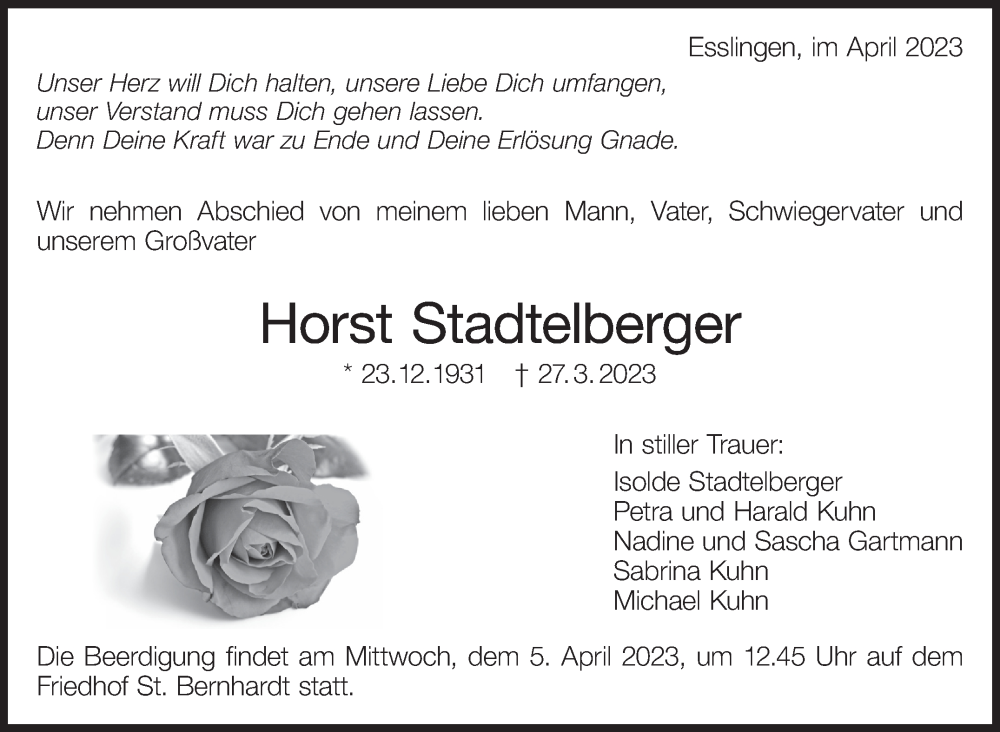 Esslingen, im April 2023

Unser Herz will Dich halten, unsere Liebe Dich umfangen,
unser Verstand muss Dich gehen lassen.
Denn Deine Kraft war zu Ende und Deine Erlösung Gnade.

Wir nehmen Abschied von meinem lieben Mann, Vater, Schwiegervater und unserem Großvater

Horst Stadtelberger

* 23.12.1931 † 27.3.2023

In stiller Trauer:
Isolde Stadtelberger
Petra und Harald Kuhn
Nadine und Sascha Gartmann
Sabrina Kuhn
Michael Kuhn

Die Beerdigung findet am Mittwoch, dem 5. April 2023, um 12.45 Uhr auf dem Friedhof St. Bernhardt statt.